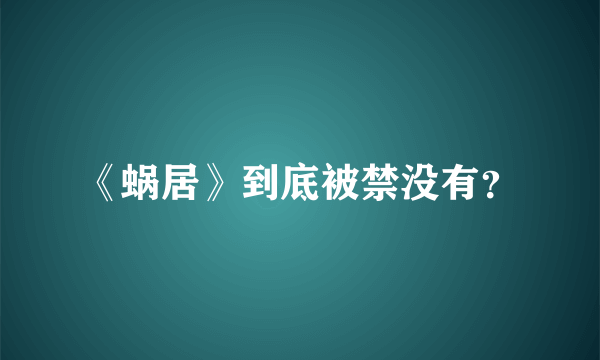 《蜗居》到底被禁没有?